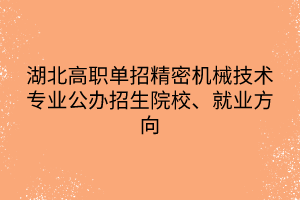 湖北高职单招精密机械技术专业公办招生院校、就业方向